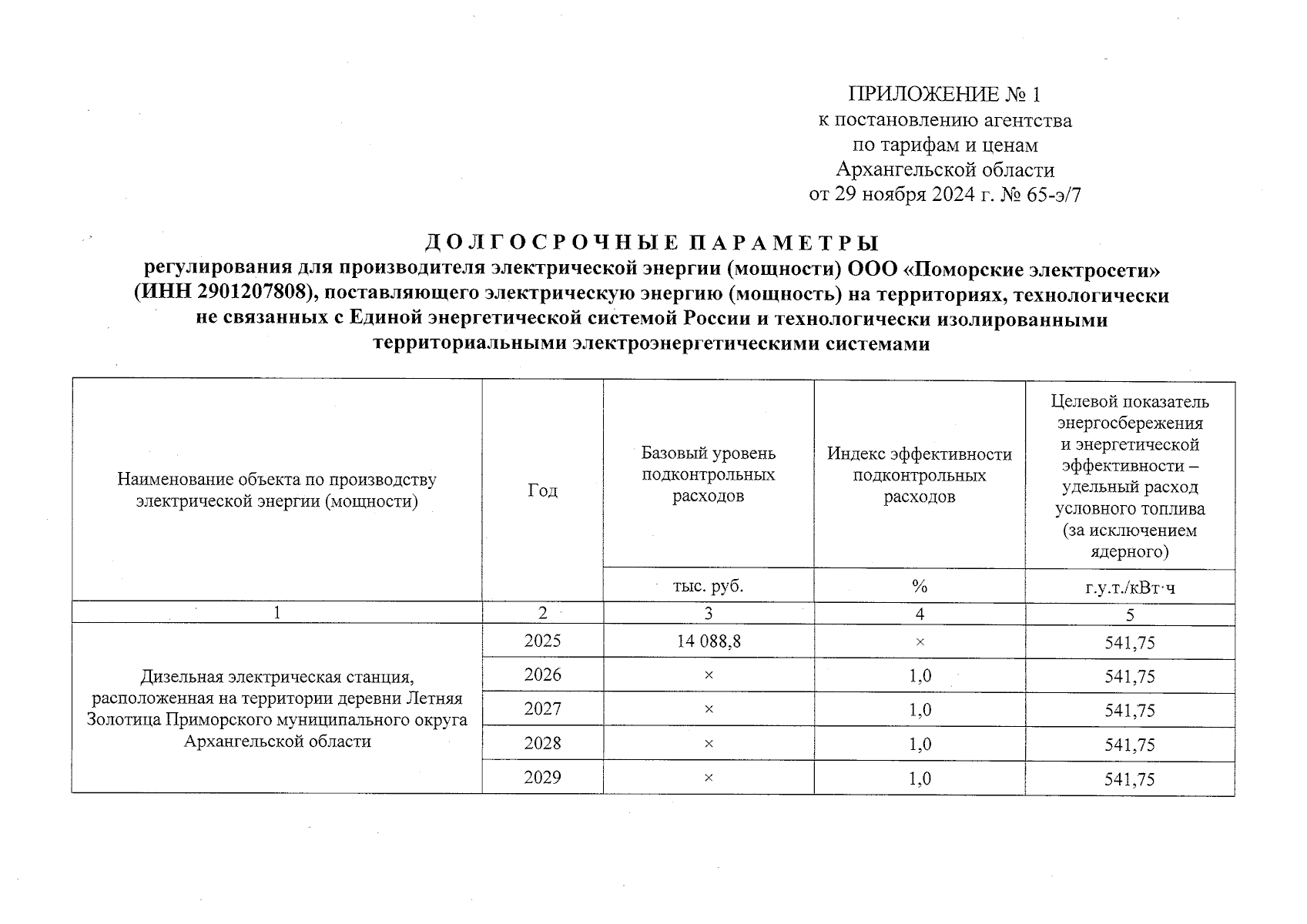 ПРИЛОЖЕНИЕ № 1
к постановлению агентства
по тарифам и ценам
Архангельской области
от 29 ноября 2024 г. № 65-э/7

ДОЛГОСРОЧНЫЕ ПАРАМЕТРЫ
регулирования для производителя электрической энергии (мощности) ООО «Поморские электросети» (ИНН 2901207808), поставляющего электрическую энергию (мощность) на территориях, технологически не связанных с Единой энергетической системой России и технологически изолированными территориальными электроэнергетическими системами

| Наименование объекта по производству электрической энергии (мощности) | Год | Базовый уровень подконтрольных расходов | Индекс эффективности подконтрольных расходов | Целевой показатель энергосбережения и энергетической эффективности – удельный расход условного топлива (за исключением ядерного) |
|---|---|---|---|---|
| | | тыс. руб. | % | г.у.т./кВт·ч |
| 1 | 2 | 3 | 4 | 5 |
| Дизельная электрическая станция, расположенная на территории деревни Летняя Золотица Приморского муниципального округа Архангельской области | 2025 | 14 088,8 | × | 541,75 |
| | 2026 | × | 1,0 | 541,75 |
| | 2027 | × | 1,0 | 541,75 |
| | 2028 | × | 1,0 | 541,75 |
| | 2029 | × | 1,0 | 541,75 |